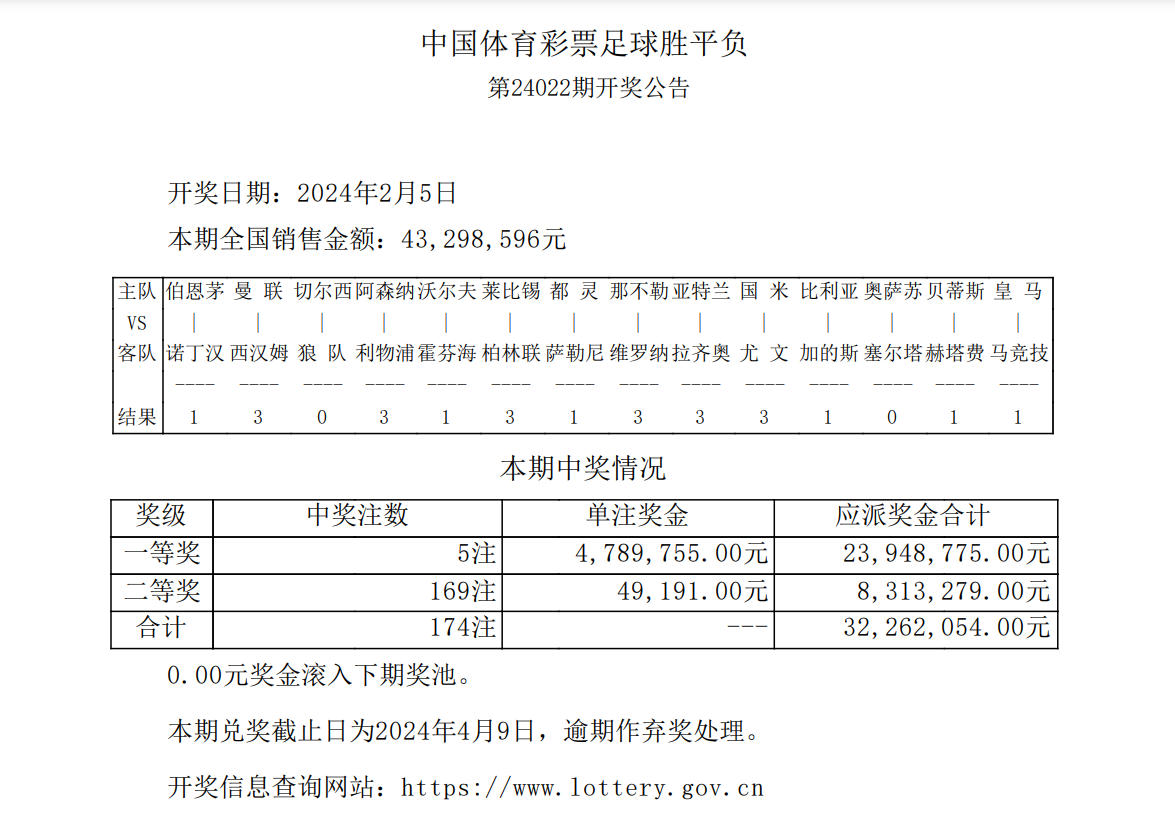 中国体育彩票足球胜平负
第24022期开奖公告

开奖日期：2024年2月5日

本期全国销售金额：43,298,596元

| 主队 | 伯恩茅 | 曼 联 | 切尔西 | 阿森纳 | 沃尔夫 | 莱比锡 | 都 灵 | 那不勒 | 亚特兰 | 国 米 | 比利亚 | 奥萨苏 | 贝蒂斯 | 皇 马 |
|---|---|---|---|---|---|---|---|---|---|---|---|---|---|---|
| VS | \| | \| | \| | \| | \| | \| | \| | \| | \| | \| | \| | \| | \| | \| |
| 客队 | 诺丁汉 | 西汉姆 | 狼 队 | 利物浦 | 霍芬海 | 柏林联 | 萨勒尼 | 维罗纳 | 拉齐奥 | 尤 文 | 加的斯 | 塞尔塔 | 赫塔费 | 马竞技 |
| | ---- | ---- | ---- | ---- | ---- | ---- | ---- | ---- | ---- | ---- | ---- | ---- | ---- | ---- |
| 结果 | 1 | 3 | 0 | 3 | 1 | 3 | 1 | 3 | 3 | 3 | 1 | 0 | 1 | 1 |

本期中奖情况

| 奖级 | 中奖注数 | 单注奖金 | 应派奖金合计 |
|---|---|---|---|
| 一等奖 | 5注 | 4,789,755.00元 | 23,948,775.00元 |
| 二等奖 | 169注 | 49,191.00元 | 8,313,279.00元 |
| 合计 | 174注 | --- | 32,262,054.00元 |

0.00元奖金滚入下期奖池。

本期兑奖截止日为2024年4月9日，逾期作弃奖处理。

开奖信息查询网站：https://www.lottery.gov.cn